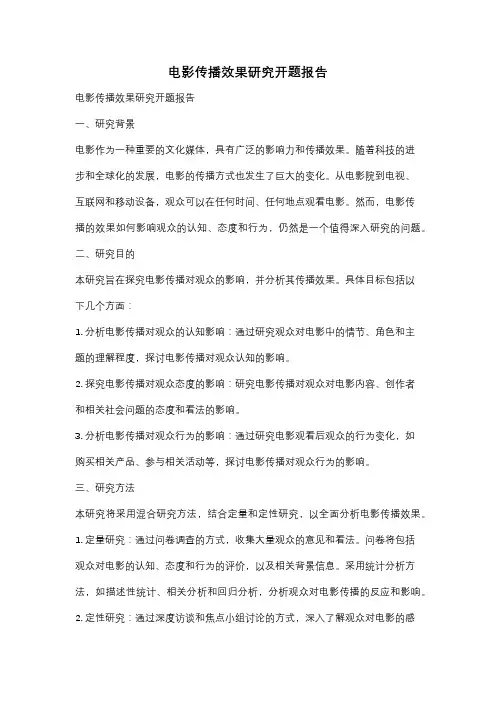 电影传播效果研究开题报告

电影传播效果研究开题报告

一、研究背景

电影作为一种重要的文化媒体，具有广泛的影响力和传播效果。随着科技的进步和全球化的发展，电影的传播方式也发生了巨大的变化。从电影院到电视、互联网和移动设备，观众可以在任何时间、任何地点观看电影。然而，电影传播的效果如何影响观众的认知、态度和行为，仍然是一个值得深入研究的问题。

二、研究目的

本研究旨在探究电影传播对观众的影响，并分析其传播效果。具体目标包括以下几个方面：

1. 分析电影传播对观众的认知影响：通过研究观众对电影中的情节、角色和主题的理解程度，探讨电影传播对观众认知的影响。

2. 探究电影传播对观众态度的影响：研究电影传播对观众对电影内容、创作者和相关社会问题的态度和看法的影响。

3. 分析电影传播对观众行为的影响：通过研究电影观看后观众的行为变化，如购买相关产品、参与相关活动等，探讨电影传播对观众行为的影响。

三、研究方法

本研究将采用混合研究方法，结合定量和定性研究，以全面分析电影传播效果。

1. 定量研究：通过问卷调查的方式，收集大量观众的意见和看法。问卷将包括观众对电影的认知、态度和行为的评价，以及相关背景信息。采用统计分析方法，如描述性统计、相关分析和回归分析，分析观众对电影传播的反应和影响。

2. 定性研究：通过深度访谈和焦点小组讨论的方式，深入了解观众对电影的感